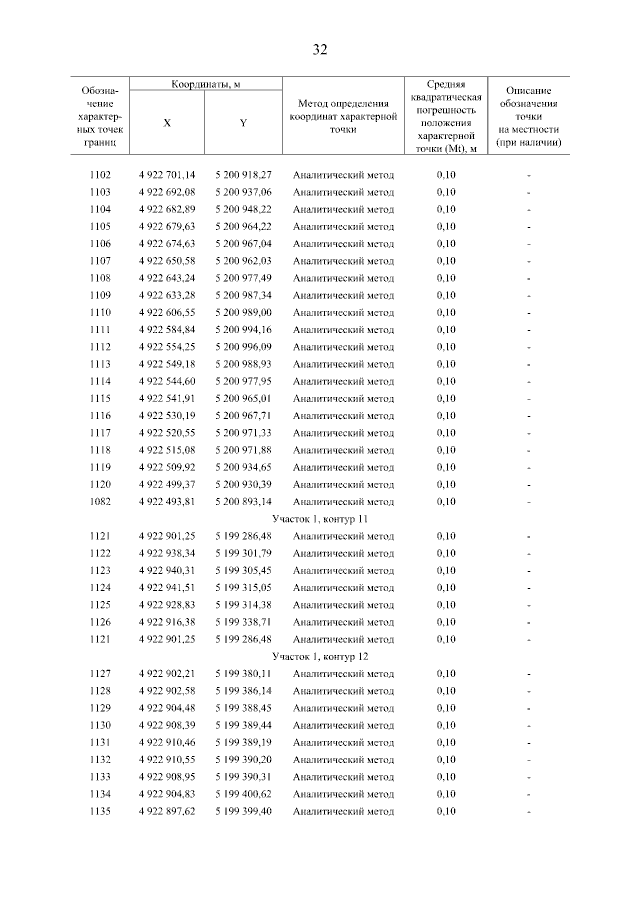 32

| Обозначение характерных точек границ | Координаты, м X | Координаты, м Y | Метод определения координат характерной точки | Средняя квадратическая погрешность положения характерной точки (Mt), м | Описание обозначения точки на местности (при наличии) |
|---|---|---|---|---|---|
| 1102 | 4 922 701,14 | 5 200 918,27 | Аналитический метод | 0,10 | - |
| 1103 | 4 922 692,08 | 5 200 937,06 | Аналитический метод | 0,10 | - |
| 1104 | 4 922 682,89 | 5 200 948,22 | Аналитический метод | 0,10 | - |
| 1105 | 4 922 679,63 | 5 200 964,22 | Аналитический метод | 0,10 | - |
| 1106 | 4 922 674,63 | 5 200 967,04 | Аналитический метод | 0,10 | - |
| 1107 | 4 922 650,58 | 5 200 962,03 | Аналитический метод | 0,10 | - |
| 1108 | 4 922 643,24 | 5 200 977,49 | Аналитический метод | 0,10 | - |
| 1109 | 4 922 633,28 | 5 200 987,34 | Аналитический метод | 0,10 | - |
| 1110 | 4 922 606,55 | 5 200 989,00 | Аналитический метод | 0,10 | - |
| 1111 | 4 922 584,84 | 5 200 994,16 | Аналитический метод | 0,10 | - |
| 1112 | 4 922 554,25 | 5 200 996,09 | Аналитический метод | 0,10 | - |
| 1113 | 4 922 549,18 | 5 200 988,93 | Аналитический метод | 0,10 | - |
| 1114 | 4 922 544,60 | 5 200 977,95 | Аналитический метод | 0,10 | - |
| 1115 | 4 922 541,91 | 5 200 965,01 | Аналитический метод | 0,10 | - |
| 1116 | 4 922 530,19 | 5 200 967,71 | Аналитический метод | 0,10 | - |
| 1117 | 4 922 520,55 | 5 200 971,33 | Аналитический метод | 0,10 | - |
| 1118 | 4 922 515,08 | 5 200 971,88 | Аналитический метод | 0,10 | - |
| 1119 | 4 922 509,92 | 5 200 934,65 | Аналитический метод | 0,10 | - |
| 1120 | 4 922 499,37 | 5 200 930,39 | Аналитический метод | 0,10 | - |
| 1082 | 4 922 493,81 | 5 200 893,14 | Аналитический метод | 0,10 | - |
| Участок 1, контур 11 | | | | | |
| 1121 | 4 922 901,25 | 5 199 286,48 | Аналитический метод | 0,10 | - |
| 1122 | 4 922 938,34 | 5 199 301,79 | Аналитический метод | 0,10 | - |
| 1123 | 4 922 940,31 | 5 199 305,45 | Аналитический метод | 0,10 | - |
| 1124 | 4 922 941,51 | 5 199 315,05 | Аналитический метод | 0,10 | - |
| 1125 | 4 922 928,83 | 5 199 314,38 | Аналитический метод | 0,10 | - |
| 1126 | 4 922 916,38 | 5 199 338,71 | Аналитический метод | 0,10 | - |
| 1121 | 4 922 901,25 | 5 199 286,48 | Аналитический метод | 0,10 | - |
| Участок 1, контур 12 | | | | | |
| 1127 | 4 922 902,21 | 5 199 380,11 | Аналитический метод | 0,10 | - |
| 1128 | 4 922 902,58 | 5 199 386,14 | Аналитический метод | 0,10 | - |
| 1129 | 4 922 904,48 | 5 199 388,45 | Аналитический метод | 0,10 | - |
| 1130 | 4 922 908,39 | 5 199 389,44 | Аналитический метод | 0,10 | - |
| 1131 | 4 922 910,46 | 5 199 389,19 | Аналитический метод | 0,10 | - |
| 1132 | 4 922 910,55 | 5 199 390,20 | Аналитический метод | 0,10 | - |
| 1133 | 4 922 908,95 | 5 199 390,31 | Аналитический метод | 0,10 | - |
| 1134 | 4 922 904,83 | 5 199 400,62 | Аналитический метод | 0,10 | - |
| 1135 | 4 922 897,62 | 5 199 399,40 | Аналитический метод | 0,10 | - |